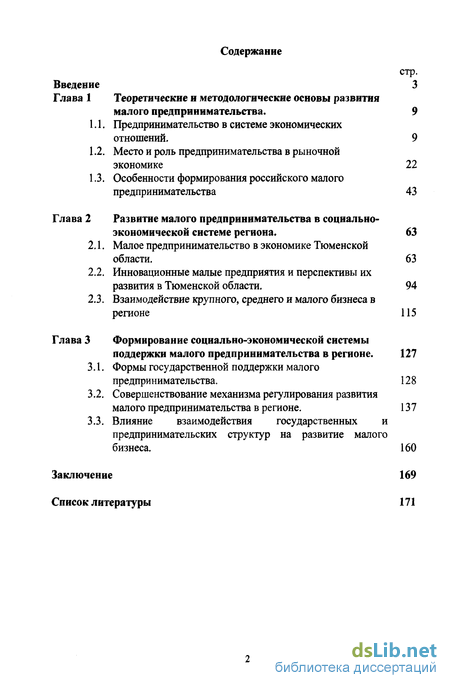 Содержание

стр.

Введение 3

Глава 1 Теоретические и методологические основы развития малого предпринимательства. 9

1.1. Предпринимательство в системе экономических отношений. 9

1.2. Место и роль предпринимательства в рыночной экономике 22

1.3. Особенности формирования российского малого предпринимательства 43

Глава 2 Развитие малого предпринимательства в социально-экономической системе региона. 63

2.1. Малое предпринимательство в экономике Тюменской области. 63

2.2. Инновационные малые предприятия и перспективы их развития в Тюменской области. 94

2.3. Взаимодействие крупного, среднего и малого бизнеса в регионе 115

Глава 3 Формирование социально-экономической системы поддержки малого предпринимательства в регионе. 127

3.1. Формы государственной поддержки малого предпринимательства. 128

3.2. Совершенствование механизма регулирования развития малого предпринимательства в регионе. 137

3.3. Влияние взаимодействия государственных и предпринимательских структур на развитие малого бизнеса. 160

Заключение 169

Список литературы 171

2

dsLib.net
библиотека диссертаций